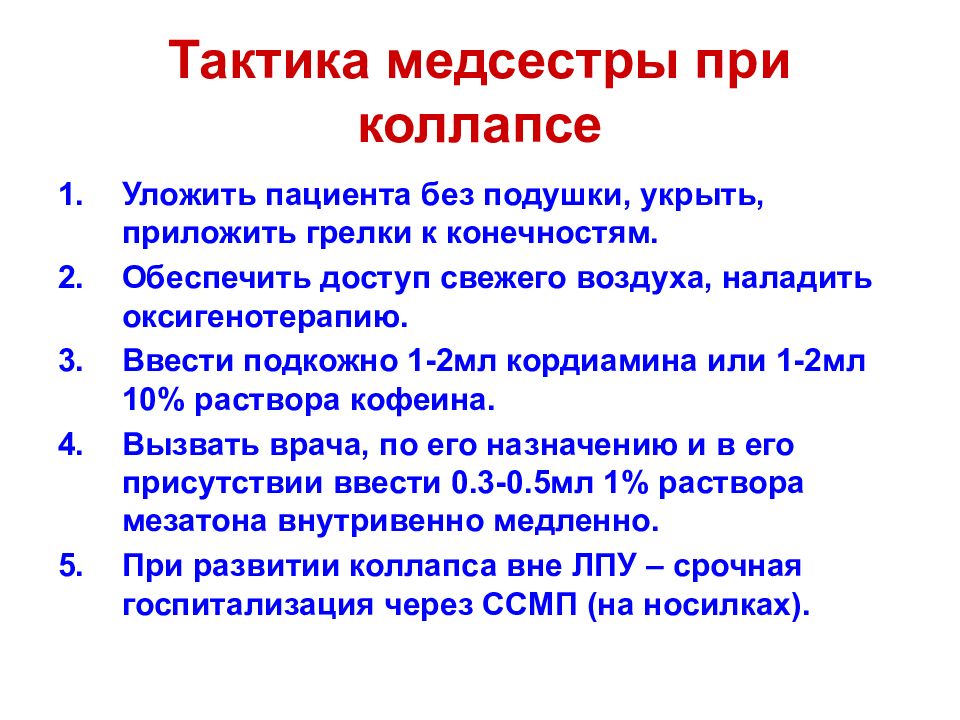 Тактика медсестры при коллапсе

1. Уложить пациента без подушки, укрыть, приложить грелки к конечностям.
2. Обеспечить доступ свежего воздуха, наладить оксигенотерапию.
3. Ввести подкожно 1-2мл кордиамина или 1-2мл 10% раствора кофеина.
4. Вызвать врача, по его назначению и в его присутствии ввести 0.3-0.5мл 1% раствора мезатона внутривенно медленно.
5. При развитии коллапса вне ЛПУ – срочная госпитализация через ССМП (на носилках).